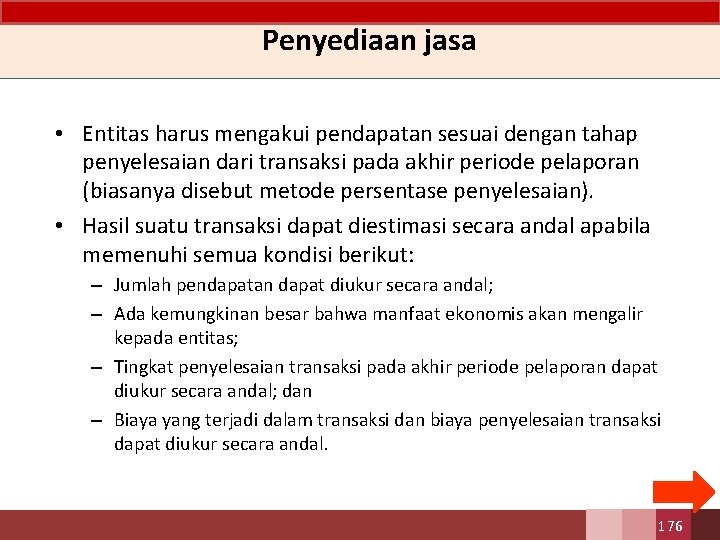 Penyediaan jasa

• Entitas harus mengakui pendapatan sesuai dengan tahap penyelesaian dari transaksi pada akhir periode pelaporan (biasanya disebut metode persentase penyelesaian).

• Hasil suatu transaksi dapat diestimasi secara andal apabila memenuhi semua kondisi berikut:

– Jumlah pendapatan dapat diukur secara andal;

– Ada kemungkinan besar bahwa manfaat ekonomis akan mengalir kepada entitas;

– Tingkat penyelesaian transaksi pada akhir periode pelaporan dapat diukur secara andal; dan

– Biaya yang terjadi dalam transaksi dan biaya penyelesaian transaksi dapat diukur secara andal.

176